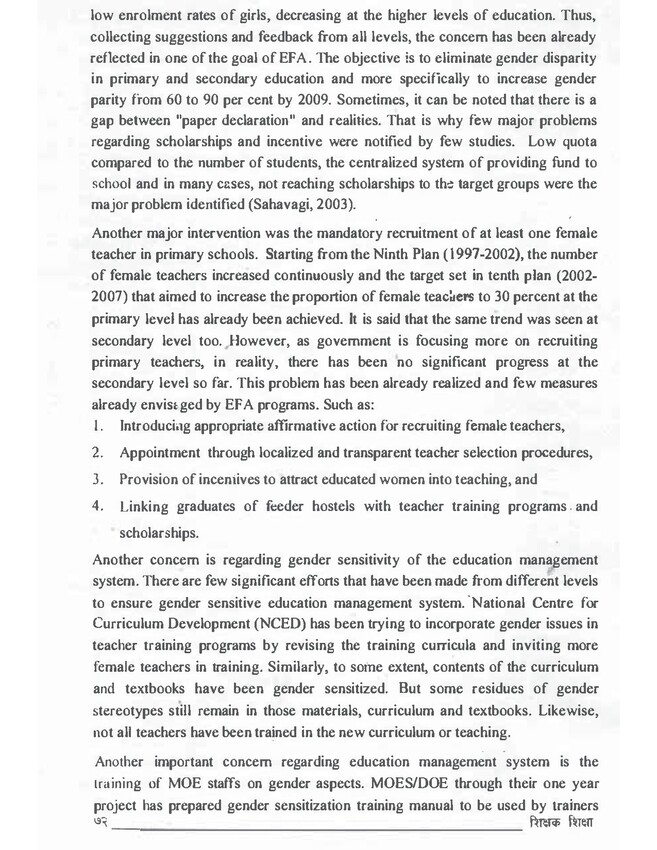 low enrolment rates of girls, decreasing at the higher levels of education. Thus, collecting suggestions and feedback from all levels, the concern has been already reflected in one of the goal of EFA. The objective is to eliminate gender disparity in primary and secondary education and more specifically to increase gender parity from 60 to 90 per cent by 2009. Sometimes, it can be noted that there is a gap between "paper declaration" and realities. That is why few major problems regarding scholarships and incentive were notified by few studies. Low quota compared to the number of students, the centralized system of providing fund to school and in many cases, not reaching scholarships to the target groups were the major problem identified (Sahavagi, 2003).

Another major intervention was the mandatory recruitment of at least one female teacher in primary schools. Starting from the Ninth Plan (1997-2002), the number of female teachers increased continuously and the target set in tenth plan (2002-2007) that aimed to increase the proportion of female teachers to 30 percent at the primary level has already been achieved. It is said that the same trend was seen at secondary level too. However, as government is focusing more on recruiting primary teachers, in reality, there has been no significant progress at the secondary level so far. This problem has been already realized and few measures already envisaged by EFA programs. Such as:

1. Introducing appropriate affirmative action for recruiting female teachers,
2. Appointment through localized and transparent teacher selection procedures,
3. Provision of incentives to attract educated women into teaching, and
4. Linking graduates of feeder hostels with teacher training programs and scholarships.

Another concern is regarding gender sensitivity of the education management system. There are few significant efforts that have been made from different levels to ensure gender sensitive education management system. National Centre for Curriculum Development (NCED) has been trying to incorporate gender issues in teacher training programs by revising the training curricula and inviting more female teachers in training. Similarly, to some extent, contents of the curriculum and textbooks have been gender sensitized. But some residues of gender stereotypes still remain in those materials, curriculum and textbooks. Likewise, not all teachers have been trained in the new curriculum or teaching.

Another important concern regarding education management system is the training of MOE staffs on gender aspects. MOES/DOE through their one year project has prepared gender sensitization training manual to be used by trainers

७२ शिक्षक शिक्षा